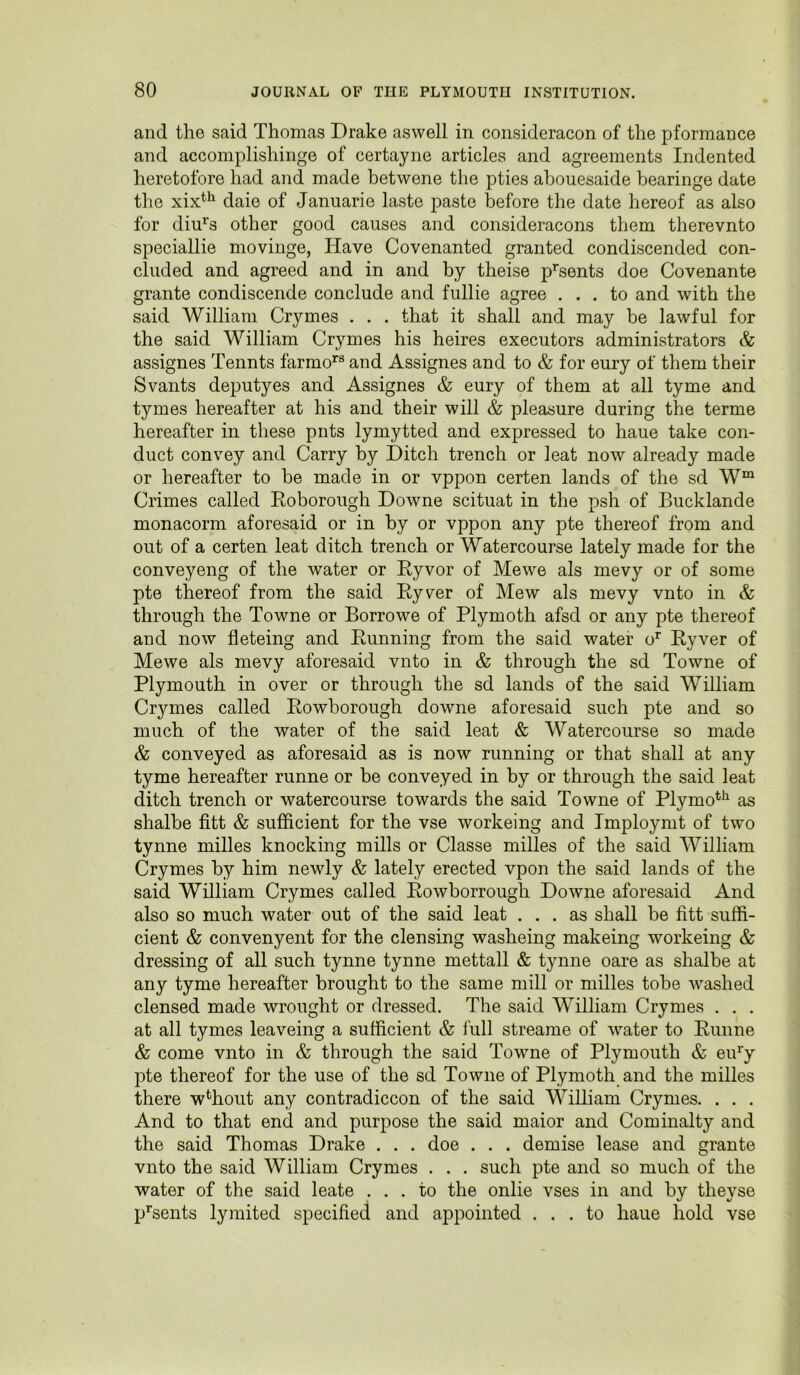 80 JOURNAL OF THE PLYMOUTH INSTITUTION.

and the said Thomas Drake aswell in consideracon of the pformance and accomplishinge of certayne articles and agreements Indented heretofore had and made betwene the pties abouesaide bearinge date the xix$^{th}$ daie of Januarie laste paste before the date hereof as also for diu$^{r}$s other good causes and consideracons them therevnto speciallie movinge, Have Covenanted granted condiscended concluded and agreed and in and by theise p$^{r}$sents doe Covenante grante condiscende conclude and fullie agree . . . to and with the said William Crymes . . . that it shall and may be lawful for the said William Crymes his heires executors administrators & assignes Tennts farmo$^{rs}$ and Assignes and to & for eury of them their Svants deputyes and Assignes & eury of them at all tyme and tymes hereafter at his and their will & pleasure during the terme hereafter in these pnts lymytted and expressed to haue take conduct convey and Carry by Ditch trench or leat now already made or hereafter to be made in or vppon certen lands of the sd W$^{m}$ Crimes called Roborough Downe scituat in the psh of Bucklande monacorm aforesaid or in by or vppon any pte thereof from and out of a certen leat ditch trench or Watercourse lately made for the conveyeng of the water or Ryvor of Mewe als mevy or of some pte thereof from the said Ryver of Mew als mevy vnto in & through the Towne or Borrowe of Plymoth afsd or any pte thereof and now fleteing and Running from the said water o$^{r}$ Ryver of Mewe als mevy aforesaid vnto in & through the sd Towne of Plymouth in over or through the sd lands of the said William Crymes called Rowborough downe aforesaid such pte and so much of the water of the said leat & Watercourse so made & conveyed as aforesaid as is now running or that shall at any tyme hereafter runne or be conveyed in by or through the said leat ditch trench or watercourse towards the said Towne of Plymo$^{th}$ as shalbe fitt & sufficient for the vse workeing and Imploymt of two tynne milles knocking mills or Classe milles of the said William Crymes by him newly & lately erected vpon the said lands of the said William Crymes called Rowborrough Downe aforesaid And also so much water out of the said leat . . . as shall be fitt sufficient & convenyent for the clensing washeing makeing workeing & dressing of all such tynne tynne mettall & tynne oare as shalbe at any tyme hereafter brought to the same mill or milles tobe washed clensed made wrought or dressed. The said William Crymes . . . at all tymes leaveing a sufficient & full streame of water to Runne & come vnto in & through the said Towne of Plymouth & eu$^{r}$y pte thereof for the use of the sd Towne of Plymoth and the milles there w$^{t}$hout any contradiccon of the said William Crymes. . . . And to that end and purpose the said maior and Cominalty and the said Thomas Drake . . . doe . . . demise lease and grante vnto the said William Crymes . . . such pte and so much of the water of the said leate . . . to the onlie vses in and by theyse p$^{r}$sents lymited specified and appointed . . . to haue hold vse